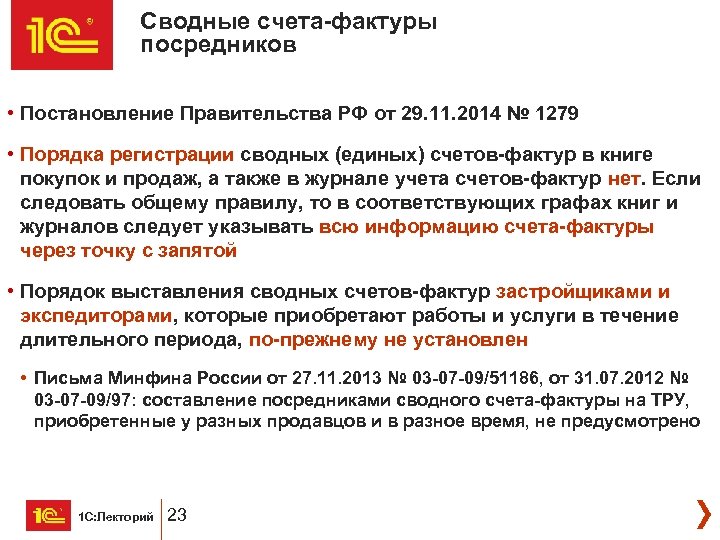 1С

Сводные счета-фактуры посредников

• Постановление Правительства РФ от 29.11.2014 № 1279

• Порядка регистрации сводных (единых) счетов-фактур в книге покупок и продаж, а также в журнале учета счетов-фактур нет. Если следовать общему правилу, то в соответствующих графах книг и журналов следует указывать всю информацию счета-фактуры через точку с запятой

• Порядок выставления сводных счетов-фактур застройщиками и экспедиторами, которые приобретают работы и услуги в течение длительного периода, по-прежнему не установлен

• Письма Минфина России от 27.11.2013 № 03-07-09/51186, от 31.07.2012 № 03-07-09/97: составление посредниками сводного счета-фактуры на ТРУ, приобретенные у разных продавцов и в разное время, не предусмотрено

1С 1С:Лекторий 23